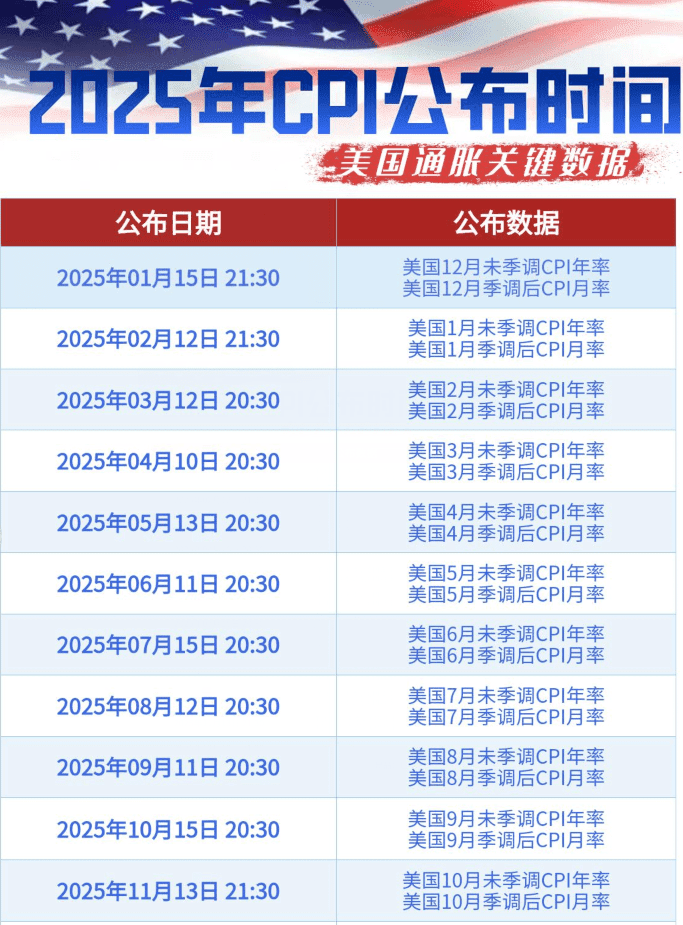 2025年CPI公布时间

美国通胀关键数据

| 公布日期 | 公布数据 |
|---|---|
| 2025年01月15日 21:30 | 美国12月未季调CPI年率 美国12月季调后CPI月率 |
| 2025年02月12日 21:30 | 美国1月未季调CPI年率 美国1月季调后CPI月率 |
| 2025年03月12日 20:30 | 美国2月未季调CPI年率 美国2月季调后CPI月率 |
| 2025年04月10日 20:30 | 美国3月未季调CPI年率 美国3月季调后CPI月率 |
| 2025年05月13日 20:30 | 美国4月未季调CPI年率 美国4月季调后CPI月率 |
| 2025年06月11日 20:30 | 美国5月未季调CPI年率 美国5月季调后CPI月率 |
| 2025年07月15日 20:30 | 美国6月未季调CPI年率 美国6月季调后CPI月率 |
| 2025年08月12日 20:30 | 美国7月未季调CPI年率 美国7月季调后CPI月率 |
| 2025年09月11日 20:30 | 美国8月未季调CPI年率 美国8月季调后CPI月率 |
| 2025年10月15日 20:30 | 美国9月未季调CPI年率 美国9月季调后CPI月率 |
| 2025年11月13日 21:30 | 美国10月未季调CPI年率 美国10月季调后CPI月率 |